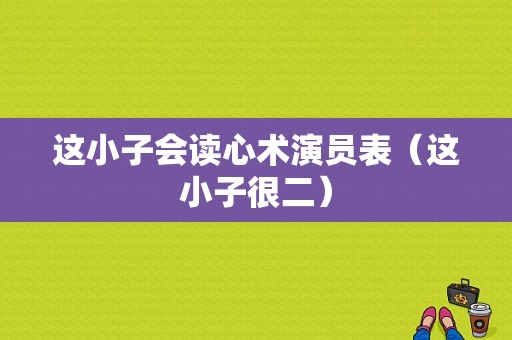 这小子会读心术演员表（这小子很二）